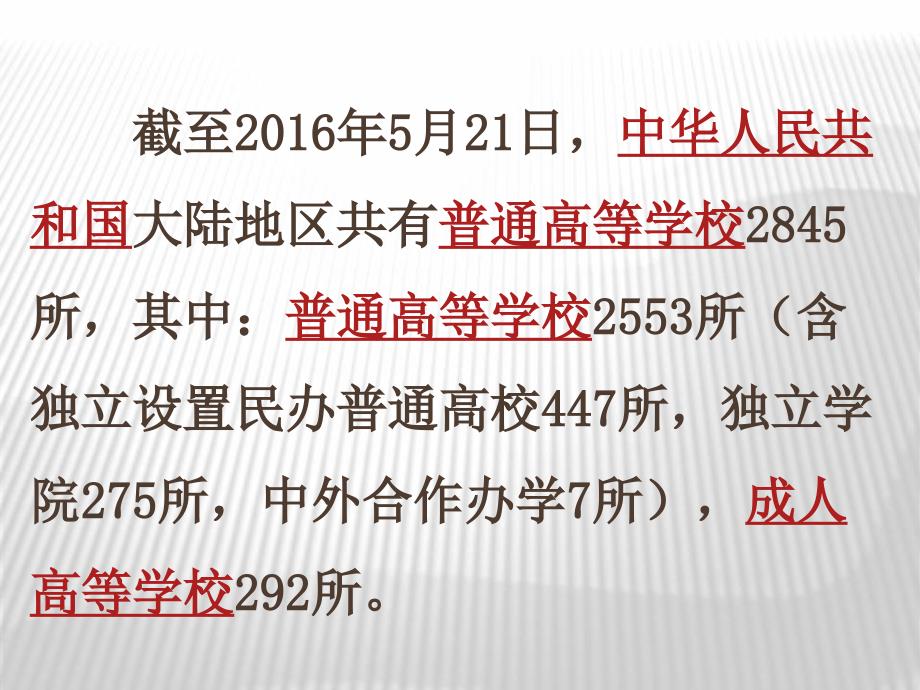 截至2016年5月21日，中华人民共和国大陆地区共有普通高等学校2845所，其中：普通高等学校2553所（含独立设置民办普通高校447所，独立学院275所，中外合作办学7所），成人高等学校292所。